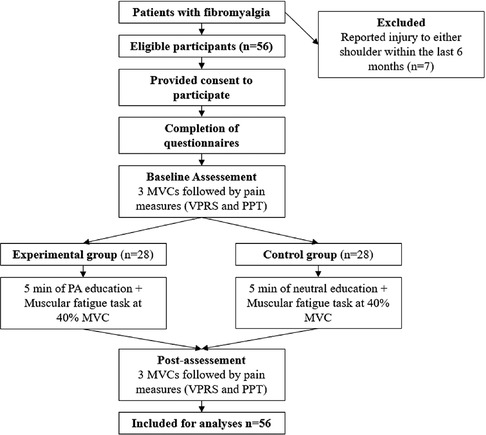 Patients with fibromyalgia

Excluded
Reported injury to either shoulder within the last 6 months (n=7)

Eligible participants (n=56)

Provided consent to participate

Completion of questionnaires

Baseline Assessement
3 MVCs followed by pain measures (VPRS and PPT)

Experimental group (n=28)

5 min of PA education + Muscular fatigue task at 40% MVC

Control group (n=28)

5 min of neutral education + Muscular fatigue task at 40% MVC

Post-assessement
3 MVCs followed by pain measures (VPRS and PPT)

Included for analyses n=56